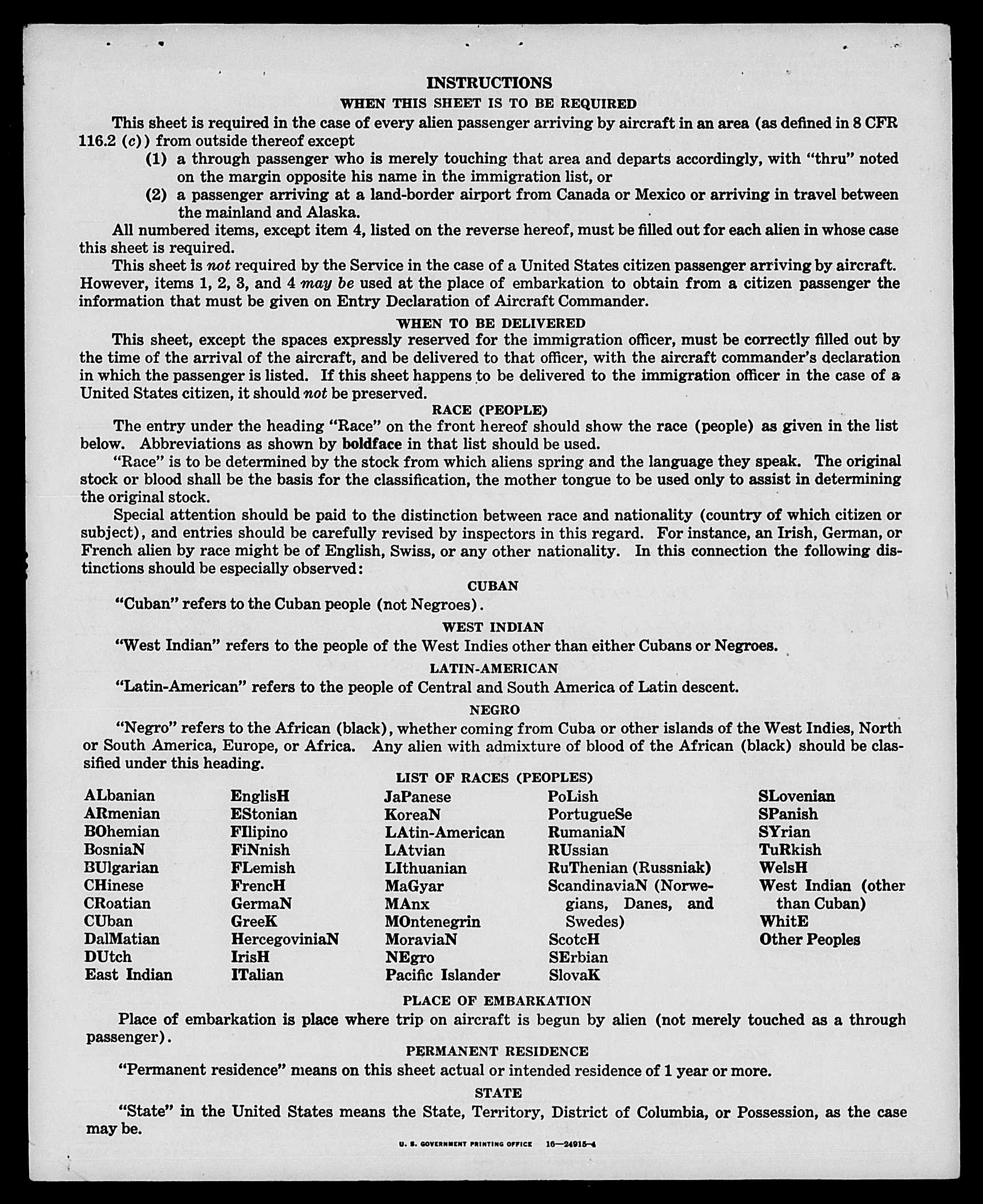 INSTRUCTIONS

WHEN THIS SHEET IS TO BE REQUIRED

This sheet is required in the case of every alien passenger arriving by aircraft in an area (as defined in 8 CFR 116.2 (c)) from outside thereof except

(1) a through passenger who is merely touching that area and departs accordingly, with "thru" noted on the margin opposite his name in the immigration list, or

(2) a passenger arriving at a land-border airport from Canada or Mexico or arriving in travel between the mainland and Alaska.

All numbered items, except item 4, listed on the reverse hereof, must be filled out for each alien in whose case this sheet is required.

This sheet is not required by the Service in the case of a United States citizen passenger arriving by aircraft. However, items 1, 2, 3, and 4 may be used at the place of embarkation to obtain from a citizen passenger the information that must be given on Entry Declaration of Aircraft Commander.

WHEN TO BE DELIVERED

This sheet, except the spaces expressly reserved for the immigration officer, must be correctly filled out by the time of the arrival of the aircraft, and be delivered to that officer, with the aircraft commander's declaration in which the passenger is listed. If this sheet happens to be delivered to the immigration officer in the case of a United States citizen, it should not be preserved.

RACE (PEOPLE)

The entry under the heading "Race" on the front hereof should show the race (people) as given in the list below. Abbreviations as shown by boldface in that list should be used.

"Race" is to be determined by the stock from which aliens spring and the language they speak. The original stock or blood shall be the basis for the classification, the mother tongue to be used only to assist in determining the original stock.

Special attention should be paid to the distinction between race and nationality (country of which citizen or subject), and entries should be carefully revised by inspectors in this regard. For instance, an Irish, German, or French alien by race might be of English, Swiss, or any other nationality. In this connection the following distinctions should be especially observed:

CUBAN

"Cuban" refers to the Cuban people (not Negroes).

WEST INDIAN

"West Indian" refers to the people of the West Indies other than either Cubans or Negroes.

LATIN-AMERICAN

"Latin-American" refers to the people of Central and South America of Latin descent.

NEGRO

"Negro" refers to the African (black), whether coming from Cuba or other islands of the West Indies, North or South America, Europe, or Africa. Any alien with admixture of blood of the African (black) should be classified under this heading.

LIST OF RACES (PEOPLES)

ALbanian
ARmenian
BOhemian
BosniaN
BUlgarian
CHinese
CRoatian
CUban
DalMatian
DUtch
East Indian

EnglisH
EStonian
FIlipino
FiNnish
FLemish
FrencH
GermaN
GreeK
HercegoviniaN
IrisH
ITalian

JaPanese
KoreaN
LAtin-American
LAtvian
LIthuanian
MaGyar
MAnx
MOntenegrin
MoraviaN
NEgro
Pacific Islander

PoLish
PortugueSe
RumaniaN
RUssian
RuThenian (Russniak)
ScandinaviaN (Norwegians, Danes, and Swedes)
ScotcH
SErbian
SlovaK

SLovenian
SPanish
SYrian
TuRkish
WelsH
West Indian (other than Cuban)
WhitE
Other Peoples

PLACE OF EMBARKATION

Place of embarkation is place where trip on aircraft is begun by alien (not merely touched as a through passenger).

PERMANENT RESIDENCE

"Permanent residence" means on this sheet actual or intended residence of 1 year or more.

STATE

"State" in the United States means the State, Territory, District of Columbia, or Possession, as the case may be.

U. S. GOVERNMENT PRINTING OFFICE 16—24915-4